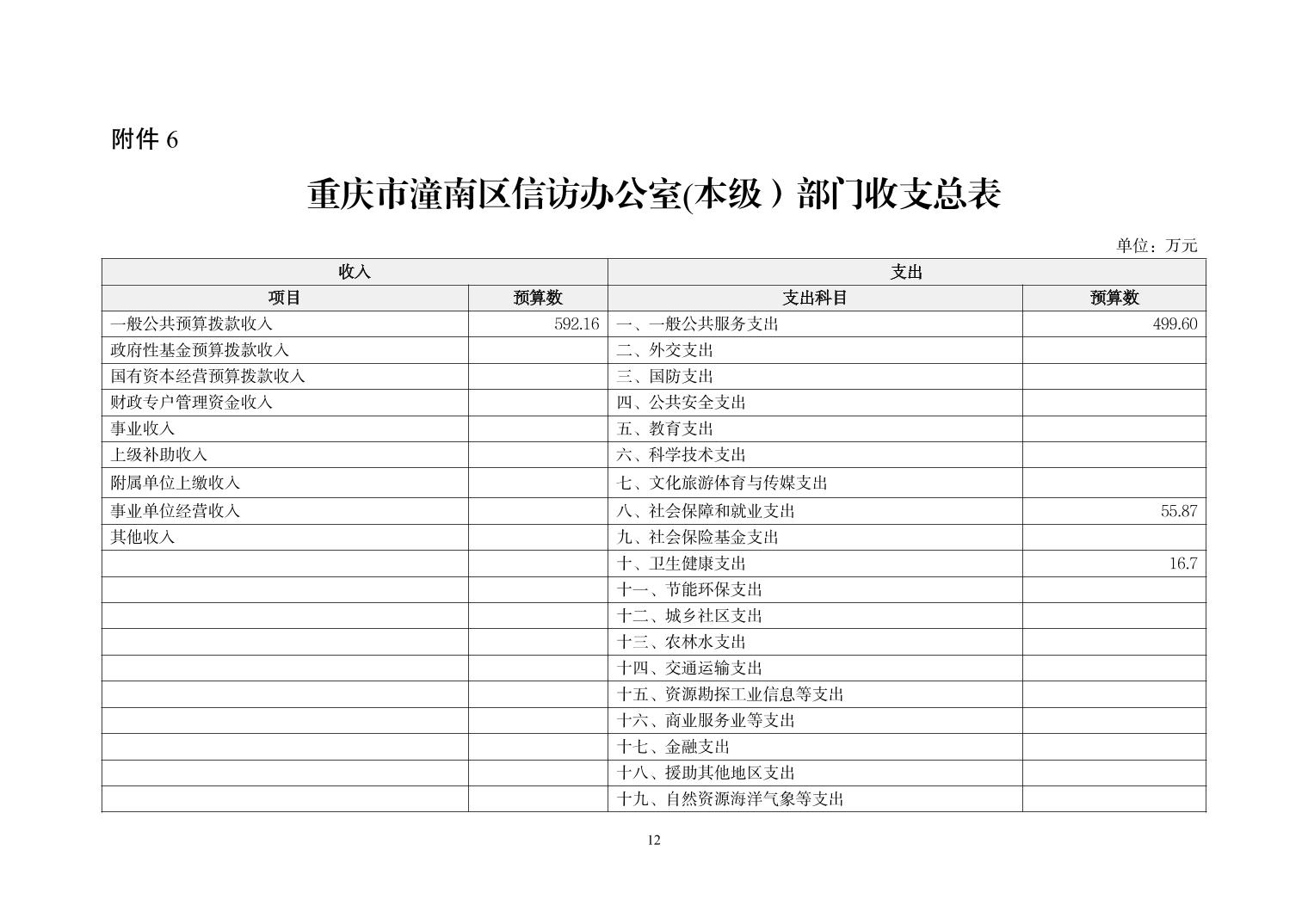 附件 6

重庆市潼南区信访办公室(本级）部门收支总表

单位：万元

| 收入 | | 支出 | |
|---|---|---|---|
| 项目 | 预算数 | 支出科目 | 预算数 |
| 一般公共预算拨款收入 | 592.16 | 一、一般公共服务支出 | 499.60 |
| 政府性基金预算拨款收入 | | 二、外交支出 | |
| 国有资本经营预算拨款收入 | | 三、国防支出 | |
| 财政专户管理资金收入 | | 四、公共安全支出 | |
| 事业收入 | | 五、教育支出 | |
| 上级补助收入 | | 六、科学技术支出 | |
| 附属单位上缴收入 | | 七、文化旅游体育与传媒支出 | |
| 事业单位经营收入 | | 八、社会保障和就业支出 | 55.87 |
| 其他收入 | | 九、社会保险基金支出 | |
| | | 十、卫生健康支出 | 16.7 |
| | | 十一、节能环保支出 | |
| | | 十二、城乡社区支出 | |
| | | 十三、农林水支出 | |
| | | 十四、交通运输支出 | |
| | | 十五、资源勘探工业信息等支出 | |
| | | 十六、商业服务业等支出 | |
| | | 十七、金融支出 | |
| | | 十八、援助其他地区支出 | |
| | | 十九、自然资源海洋气象等支出 | |

12